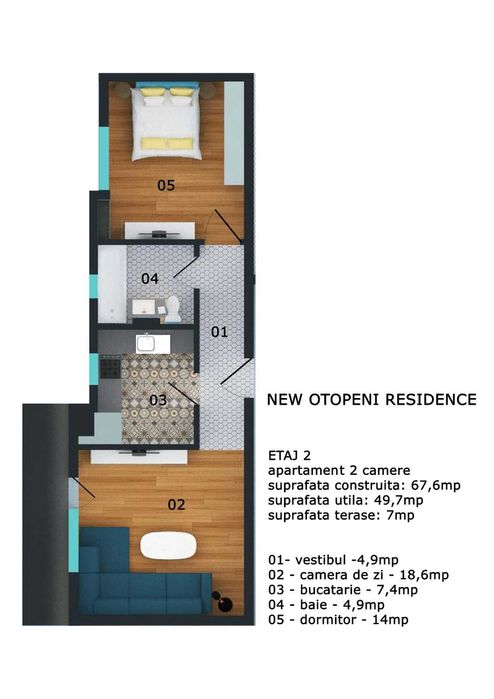 05

04

01

03

02

NEW OTOPENI RESIDENCE

ETAJ 2
apartament 2 camere
suprafata construita: 67,6mp
suprafata utila: 49,7mp
suprafata terase: 7mp

01- vestibul -4,9mp
02 - camera de zi - 18,6mp
03 - bucatarie - 7,4mp
04 - baie - 4,9mp
05 - dormitor - 14mp